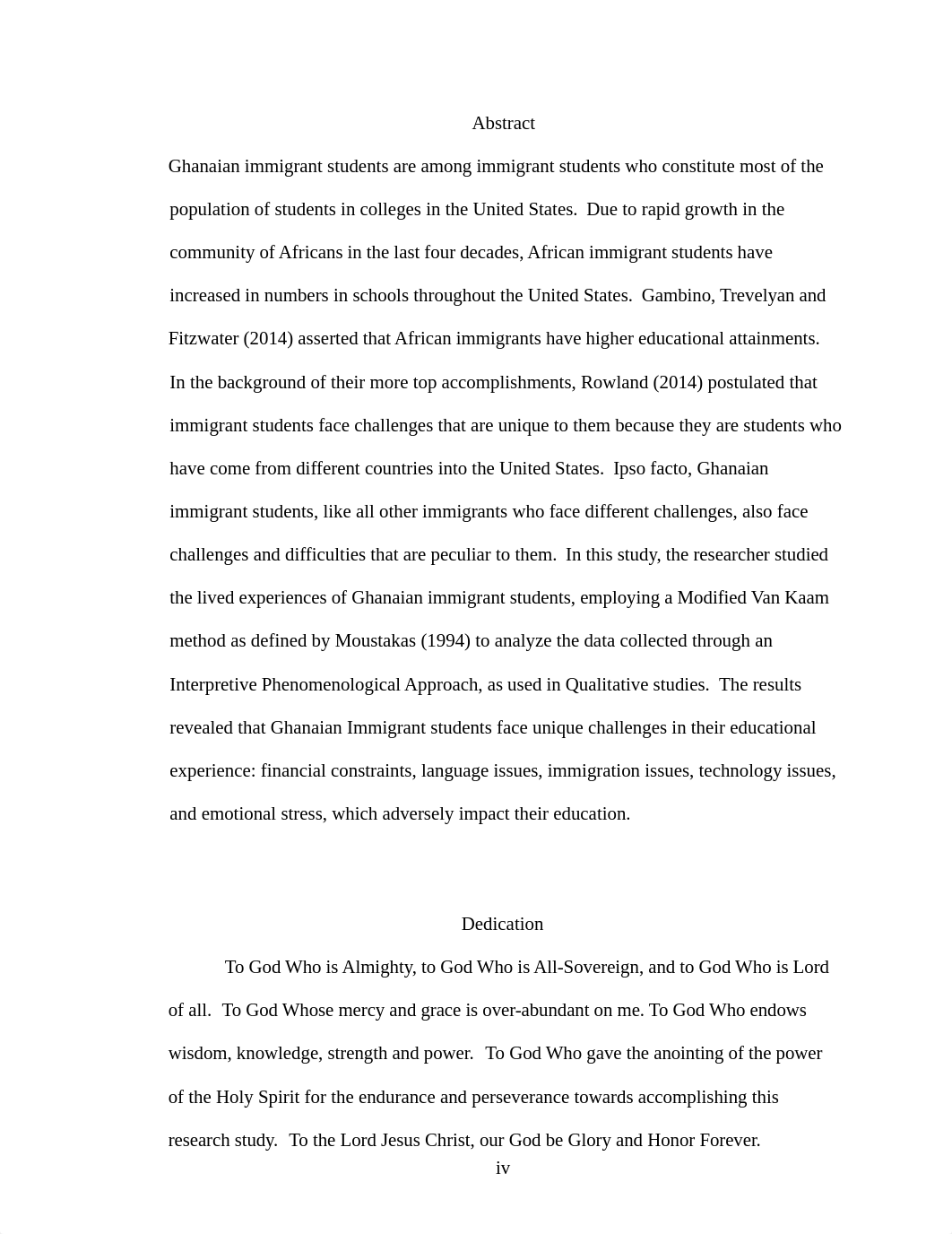 Abstract

Ghanaian immigrant students are among immigrant students who constitute most of the population of students in colleges in the United States. Due to rapid growth in the community of Africans in the last four decades, African immigrant students have increased in numbers in schools throughout the United States. Gambino, Trevelyan and Fitzwater (2014) asserted that African immigrants have higher educational attainments. In the background of their more top accomplishments, Rowland (2014) postulated that immigrant students face challenges that are unique to them because they are students who have come from different countries into the United States. Ipso facto, Ghanaian immigrant students, like all other immigrants who face different challenges, also face challenges and difficulties that are peculiar to them. In this study, the researcher studied the lived experiences of Ghanaian immigrant students, employing a Modified Van Kaam method as defined by Moustakas (1994) to analyze the data collected through an Interpretive Phenomenological Approach, as used in Qualitative studies. The results revealed that Ghanaian Immigrant students face unique challenges in their educational experience: financial constraints, language issues, immigration issues, technology issues, and emotional stress, which adversely impact their education.

Dedication

To God Who is Almighty, to God Who is All-Sovereign, and to God Who is Lord of all. To God Whose mercy and grace is over-abundant on me. To God Who endows wisdom, knowledge, strength and power. To God Who gave the anointing of the power of the Holy Spirit for the endurance and perseverance towards accomplishing this research study. To the Lord Jesus Christ, our God be Glory and Honor Forever.

iv